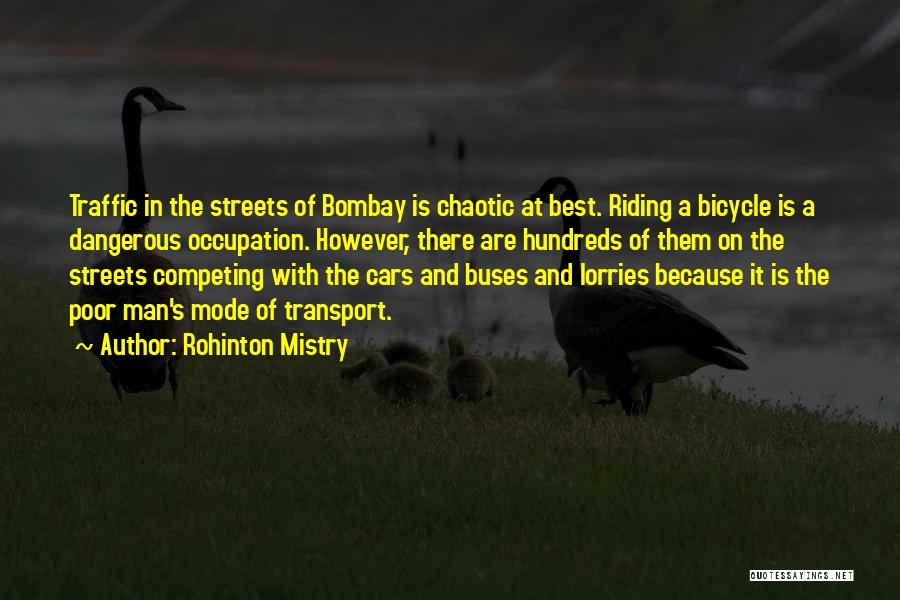 Traffic in the streets of Bombay is chaotic at best. Riding a bicycle is a dangerous occupation. However, there are hundreds of them on the streets competing with the cars and buses and lorries because it is the poor man's mode of transport.

~ Author: Rohinton Mistry

QUOTESSAYINGS.NET